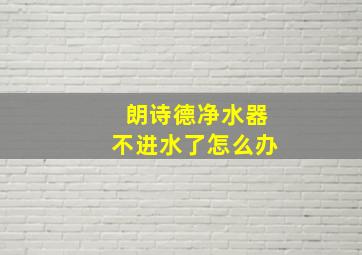 朗诗德净水器
不进水了怎么办